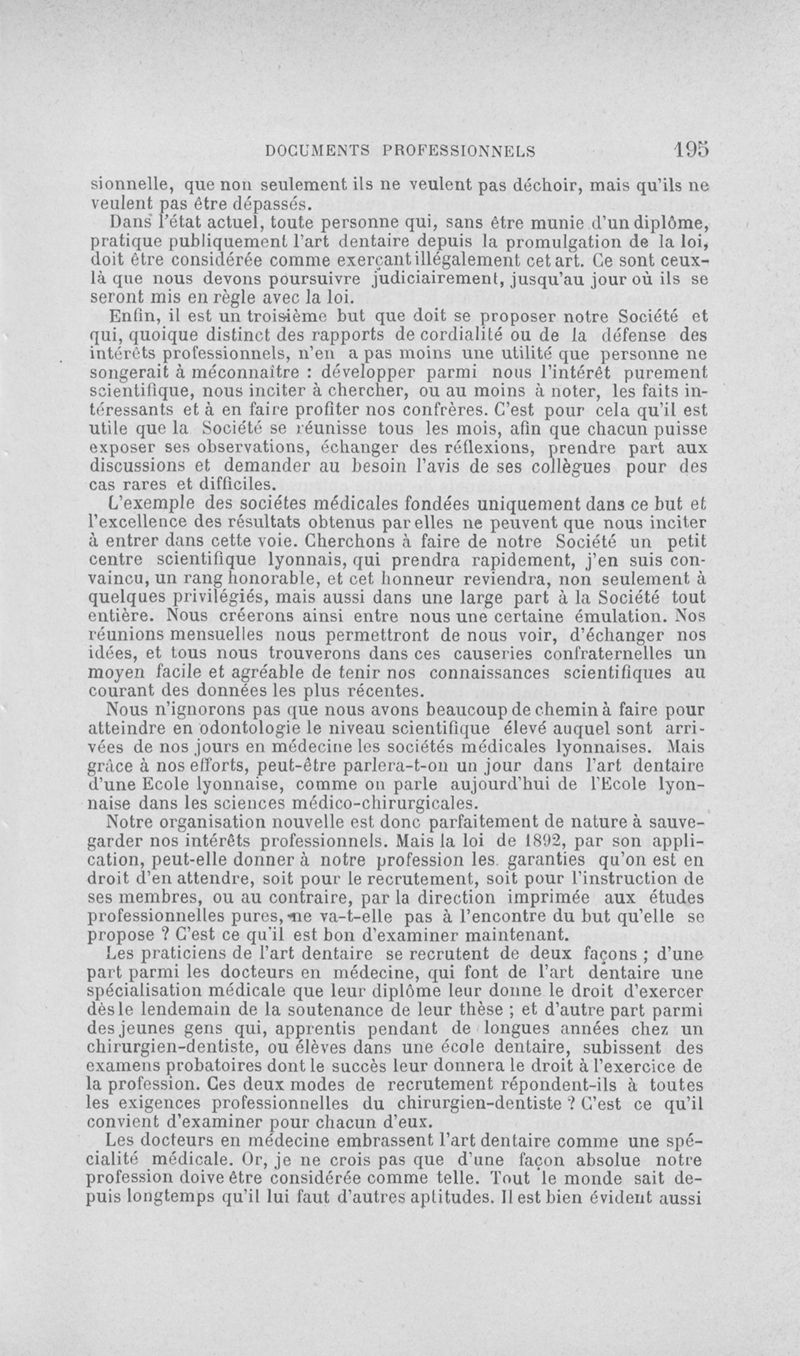 DOCUMENTS PROFESSIONNELS 195

sionnelle, que non seulement ils ne veulent pas déchoir, mais qu'ils ne veulent pas être dépassés.

Dans l'état actuel, toute personne qui, sans être munie d'un diplôme, pratique publiquement l'art dentaire depuis la promulgation de la loi, doit être considérée comme exerçant illégalement cet art. Ce sont ceux-là que nous devons poursuivre judiciairement, jusqu'au jour où ils se seront mis en règle avec la loi.

Enfin, il est un troisième but que doit se proposer notre Société et qui, quoique distinct des rapports de cordialité ou de la défense des intérêts professionnels, n'en a pas moins une utilité que personne ne songerait à méconnaître : développer parmi nous l'intérêt purement scientifique, nous inciter à chercher, ou au moins à noter, les faits intéressants et à en faire profiter nos confrères. C'est pour cela qu'il est utile que la Société se réunisse tous les mois, afin que chacun puisse exposer ses observations, échanger des réflexions, prendre part aux discussions et demander au besoin l'avis de ses collègues pour des cas rares et difficiles.

L'exemple des sociétes médicales fondées uniquement dans ce but et l'excellence des résultats obtenus par elles ne peuvent que nous inciter à entrer dans cette voie. Cherchons à faire de notre Société un petit centre scientifique lyonnais, qui prendra rapidement, j'en suis convaincu, un rang honorable, et cet honneur reviendra, non seulement à quelques privilégiés, mais aussi dans une large part à la Société tout entière. Nous créerons ainsi entre nous une certaine émulation. Nos réunions mensuelles nous permettront de nous voir, d'échanger nos idées, et tous nous trouverons dans ces causeries confraternelles un moyen facile et agréable de tenir nos connaissances scientifiques au courant des données les plus récentes.

Nous n'ignorons pas que nous avons beaucoup de chemin à faire pour atteindre en odontologie le niveau scientifique élevé auquel sont arrivées de nos jours en médecine les sociétés médicales lyonnaises. Mais grâce à nos efforts, peut-être parlera-t-on un jour dans l'art dentaire d'une Ecole lyonnaise, comme on parle aujourd'hui de l'Ecole lyonnaise dans les sciences médico-chirurgicales.

Notre organisation nouvelle est donc parfaitement de nature à sauvegarder nos intérêts professionnels. Mais la loi de 1892, par son application, peut-elle donner à notre profession les garanties qu'on est en droit d'en attendre, soit pour le recrutement, soit pour l'instruction de ses membres, ou au contraire, par la direction imprimée aux études professionnelles pures, ne va-t-elle pas à l'encontre du but qu'elle se propose ? C'est ce qu'il est bon d'examiner maintenant.

Les praticiens de l'art dentaire se recrutent de deux façons ; d'une part parmi les docteurs en médecine, qui font de l'art dentaire une spécialisation médicale que leur diplôme leur donne le droit d'exercer dès le lendemain de la soutenance de leur thèse ; et d'autre part parmi des jeunes gens qui, apprentis pendant de longues années chez un chirurgien-dentiste, ou élèves dans une école dentaire, subissent des examens probatoires dont le succès leur donnera le droit à l'exercice de la profession. Ces deux modes de recrutement répondent-ils à toutes les exigences professionnelles du chirurgien-dentiste ? C'est ce qu'il convient d'examiner pour chacun d'eux.

Les docteurs en médecine embrassent l'art dentaire comme une spécialité médicale. Or, je ne crois pas que d'une façon absolue notre profession doive être considérée comme telle. Tout le monde sait depuis longtemps qu'il lui faut d'autres aptitudes. Il est bien évident aussi